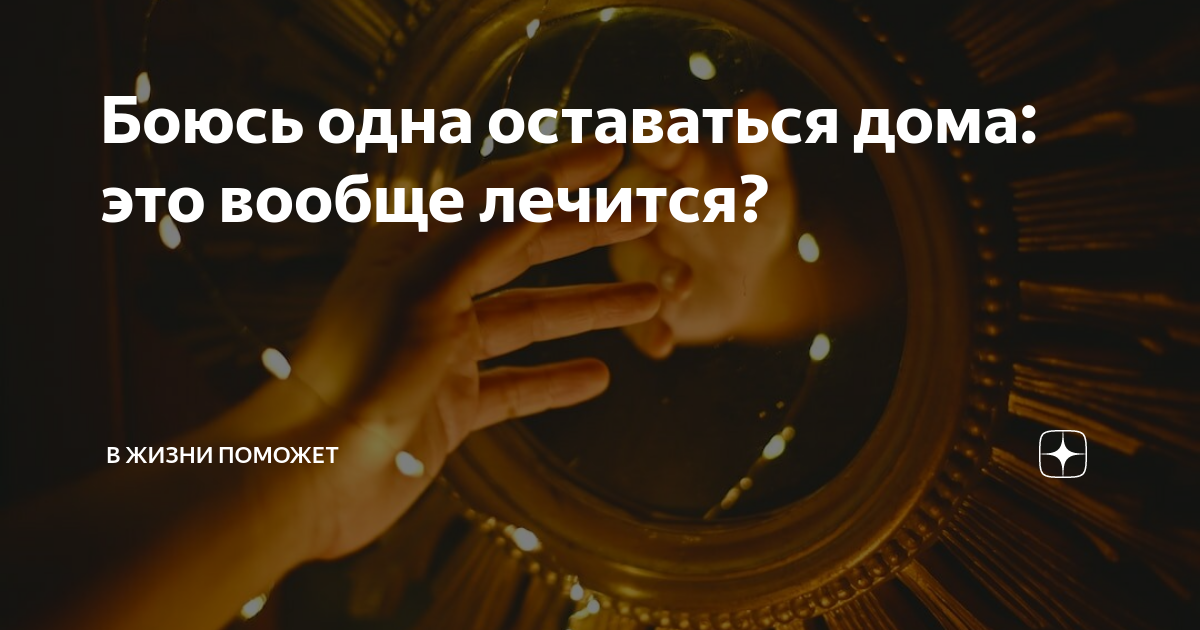 Боюсь одна оставаться дома: это вообще лечится?

В ЖИЗНИ ПОМОЖЕТ